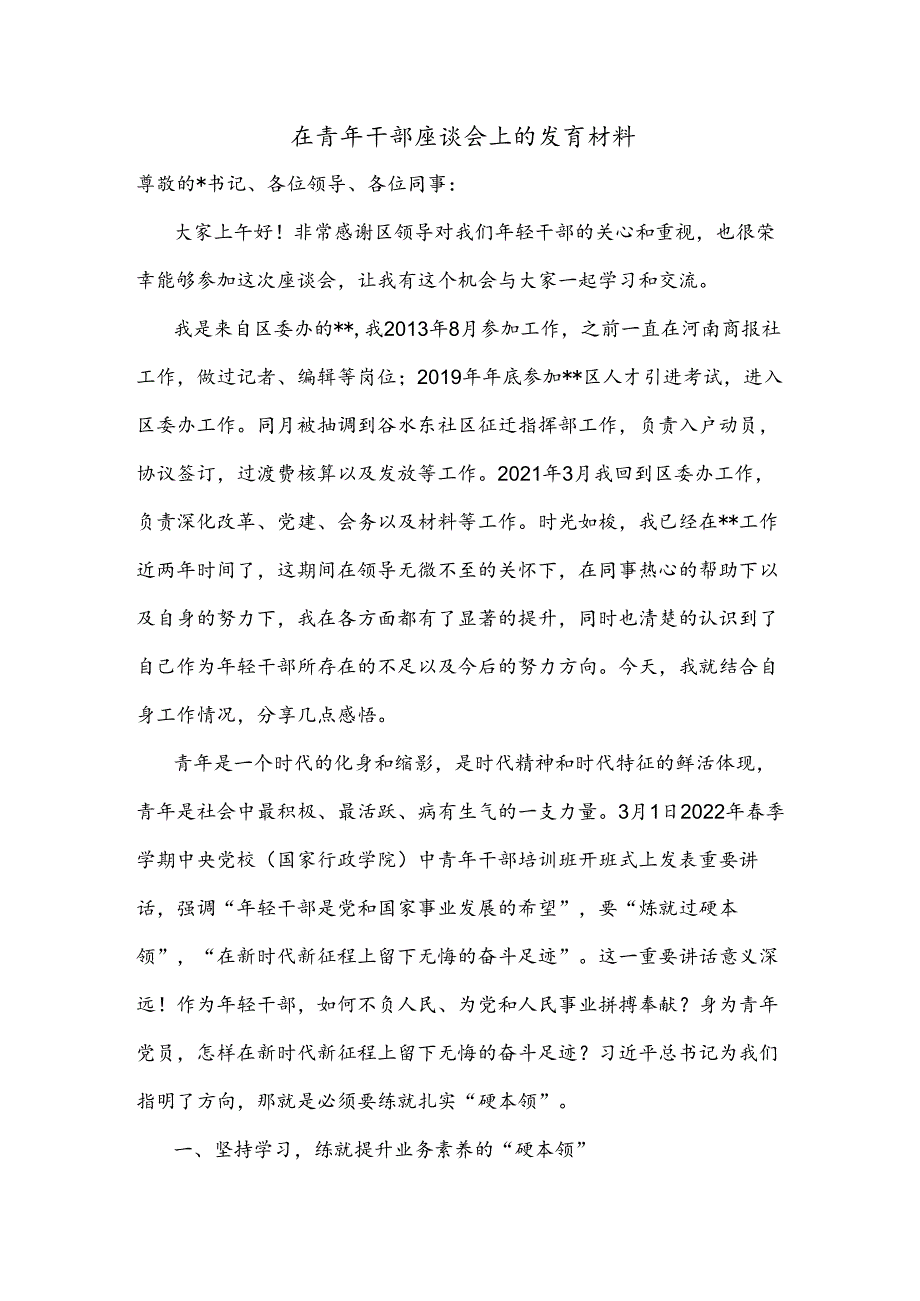 在青年干部座谈会上的发育材料

尊敬的*书记、各位领导、各位同事：

大家上午好！非常感谢区领导对我们年轻干部的关心和重视，也很荣幸能够参加这次座谈会，让我有这个机会与大家一起学习和交流。

我是来自区委办的**，我2013年8月参加工作，之前一直在河南商报社工作，做过记者、编辑等岗位；2019年年底参加**区人才引进考试，进入区委办工作。同月被抽调到谷水东社区征迁指挥部工作，负责入户动员，协议签订，过渡费核算以及发放等工作。2021年3月我回到区委办工作，负责深化改革、党建、会务以及材料等工作。时光如梭，我已经在**工作近两年时间了，这期间在领导无微不至的关怀下，在同事热心的帮助下以及自身的努力下，我在各方面都有了显著的提升，同时也清楚的认识到了自己作为年轻干部所存在的不足以及今后的努力方向。今天，我就结合自身工作情况，分享几点感悟。

青年是一个时代的化身和缩影，是时代精神和时代特征的鲜活体现，青年是社会中最积极、最活跃、病有生气的一支力量。3月1日2022年春季学期中央党校（国家行政学院）中青年干部培训班开班式上发表重要讲话，强调“年轻干部是党和国家事业发展的希望”，要“炼就过硬本领”，“在新时代新征程上留下无悔的奋斗足迹”。这一重要讲话意义深远！作为年轻干部，如何不负人民、为党和人民事业拼搏奉献？身为青年党员，怎样在新时代新征程上留下无悔的奋斗足迹？习近平总书记为我们指明了方向，那就是必须要练就扎实“硬本领”。

一、坚持学习，练就提升业务素养的“硬本领”